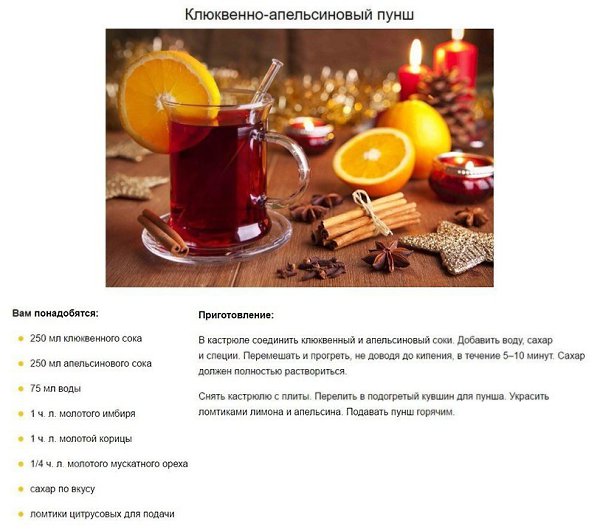 Клюквенно-апельсиновый пунш

Вам понадобятся:

- 250 мл клюквенного сока
- 250 мл апельсинового сока
- 75 мл воды
- 1 ч. л. молотого имбиря
- 1 ч. л. молотой корицы
- 1/4 ч. л. молотого мускатного ореха
- сахар по вкусу
- ломтики цитрусовых для подачи

Приготовление:

В кастрюле соединить клюквенный и апельсиновый соки. Добавить воду, сахар и специи. Перемешать и прогреть, не доводя до кипения, в течение 5–10 минут. Сахар должен полностью раствориться.

Снять кастрюлю с плиты. Перелить в подогретый кувшин для пунша. Украсить ломтиками лимона и апельсина. Подавать пунш горячим.